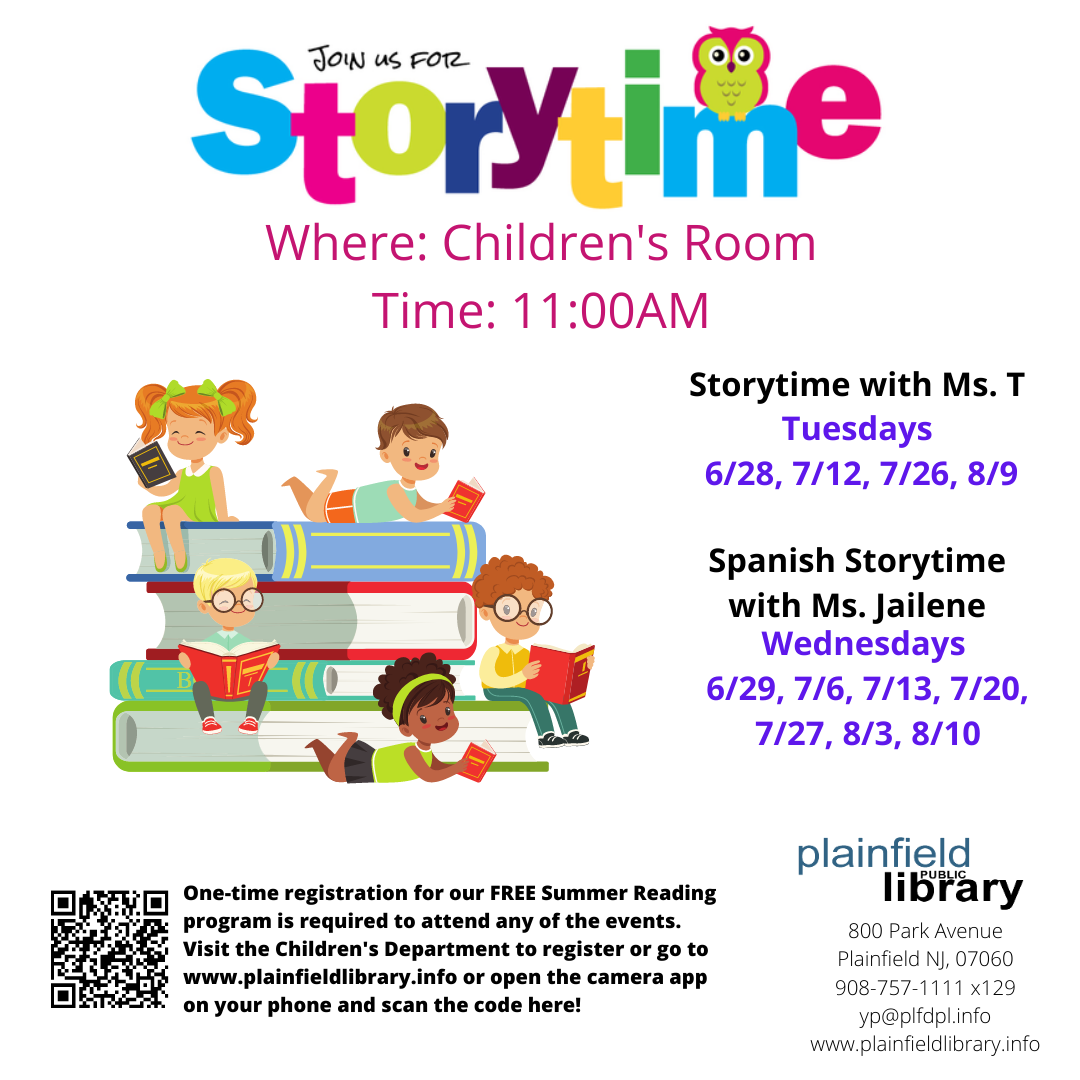 JOIN US FOR
Storytime

Where: Children's Room
Time: 11:00AM

Storytime with Ms. T
Tuesdays
6/28, 7/12, 7/26, 8/9

Spanish Storytime with Ms. Jailene
Wednesdays
6/29, 7/6, 7/13, 7/20, 7/27, 8/3, 8/10

One-time registration for our FREE Summer Reading program is required to attend any of the events. Visit the Children's Department to register or go to www.plainfieldlibrary.info or open the camera app on your phone and scan the code here!

plainfield
PUBLIC
library
800 Park Avenue
Plainfield NJ, 07060
908-757-1111 x129
yp@plfdpl.info
www.plainfieldlibrary.info